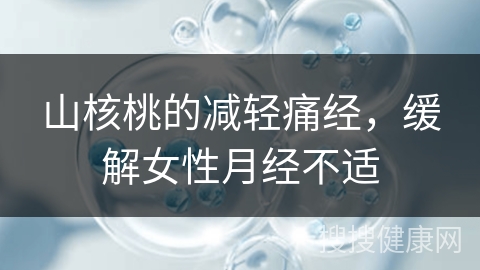 山核桃的减轻痛经，缓解女性月经不适

搜搜健康网